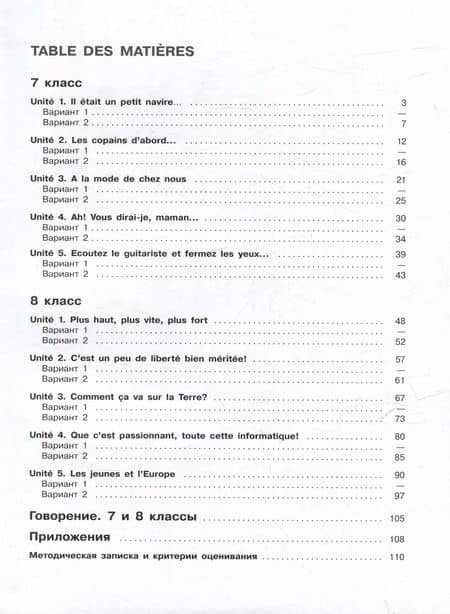 TABLE DES MATIÈRES

7 класс

Unité 1. Il était un petit navire... 3
Вариант 1 —
Вариант 2 7

Unité 2. Les copains d'abord... 12
Вариант 1 —
Вариант 2 16

Unité 3. A la mode de chez nous 21
Вариант 1 —
Вариант 2 25

Unité 4. Ah! Vous dirai-je, maman... 30
Вариант 1 —
Вариант 2 34

Unité 5. Ecoutez le guitariste et fermez les yeux... 39
Вариант 1 —
Вариант 2 43

8 класс

Unité 1. Plus haut, plus vite, plus fort 48
Вариант 1 —
Вариант 2 52

Unité 2. C'est un peu de liberté bien méritée! 57
Вариант 1 —
Вариант 2 61

Unité 3. Comment ça va sur la Terre? 67
Вариант 1 —
Вариант 2 73

Unité 4. Que c'est passionnant, toute cette informatique! 80
Вариант 1 —
Вариант 2 85

Unité 5. Les jeunes et l'Europe 90
Вариант 1 —
Вариант 2 97

Говорение. 7 и 8 классы 105

Приложения 108

Методическая записка и критерии оценивания 110